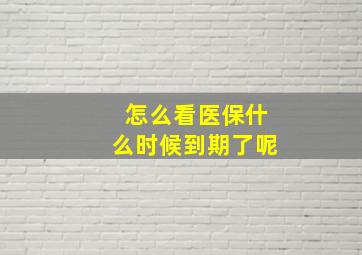 怎么看医保什么时候到期了呢